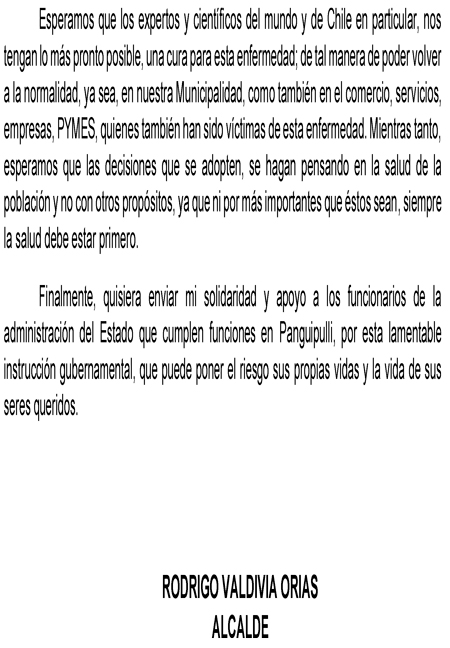 Esperamos que los expertos y científicos del mundo y de Chile en particular, nos tengan lo más pronto posible, una cura para esta enfermedad; de tal manera de poder volver a la normalidad, ya sea, en nuestra Municipalidad, como también en el comercio, servicios, empresas, PYMES, quienes también han sido víctimas de esta enfermedad. Mientras tanto, esperamos que las decisiones que se adopten, se hagan pensando en la salud de la población y no con otros propósitos, ya que ni por más importantes que éstos sean, siempre la salud debe estar primero.

Finalmente, quisiera enviar mi solidaridad y apoyo a los funcionarios de la administración del Estado que cumplen funciones en Panguipulli, por esta lamentable instrucción gubernamental, que puede poner el riesgo sus propias vidas y la vida de sus seres queridos.

RODRIGO VALDIVIA ORIAS
ALCALDE